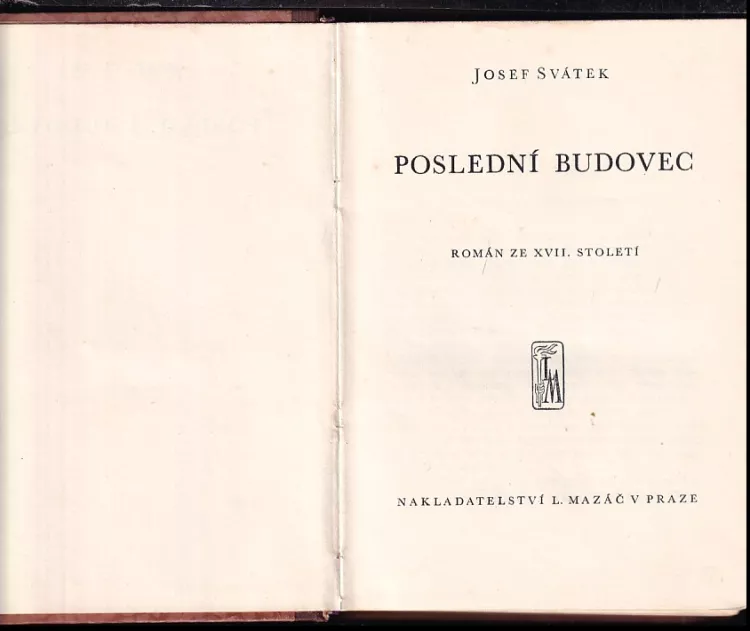 JOSEF SVÁTEK

POSLEDNÍ BUDOVEC

ROMÁN ZE XVII. STOLETÍ

LM

NAKLADATELSTVÍ L. MAZÁČ V PRAZE